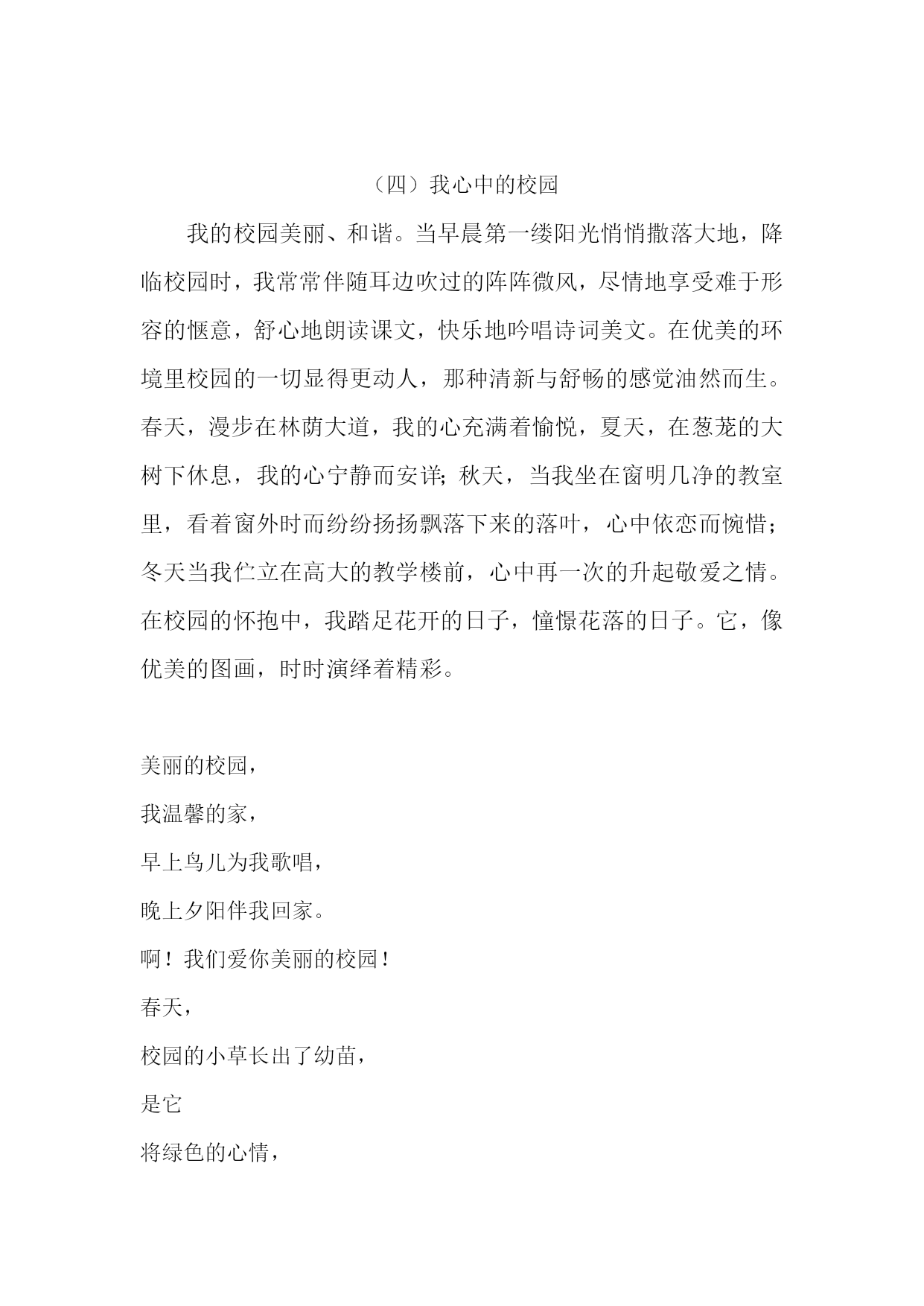 （四）我心中的校园

我的校园美丽、和谐。当早晨第一缕阳光悄悄撒落大地，降临校园时，我常常伴随耳边吹过的阵阵微风，尽情地享受难于形容的惬意，舒心地朗读课文，快乐地吟唱诗词美文。在优美的环境里校园的一切显得更动人，那种清新与舒畅的感觉油然而生。春天，漫步在林荫大道，我的心充满着愉悦，夏天，在葱茏的大树下休息，我的心宁静而安详；秋天，当我坐在窗明几净的教室里，看着窗外时而纷纷扬扬飘落下来的落叶，心中依恋而惋惜；冬天当我伫立在高大的教学楼前，心中再一次的升起敬爱之情。在校园的怀抱中，我踏足花开的日子，憧憬花落的日子。它，像优美的图画，时时演绎着精彩。

美丽的校园，

我温馨的家，

早上鸟儿为我歌唱，

晚上夕阳伴我回家。

啊！我们爱你美丽的校园！

春天，

校园的小草长出了幼苗，

是它

将绿色的心情，